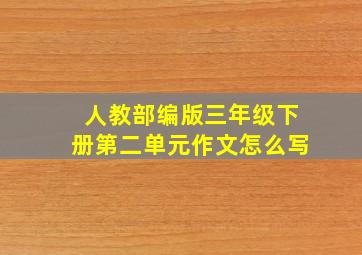 人教部编版三年级下册第二单元作文怎么写